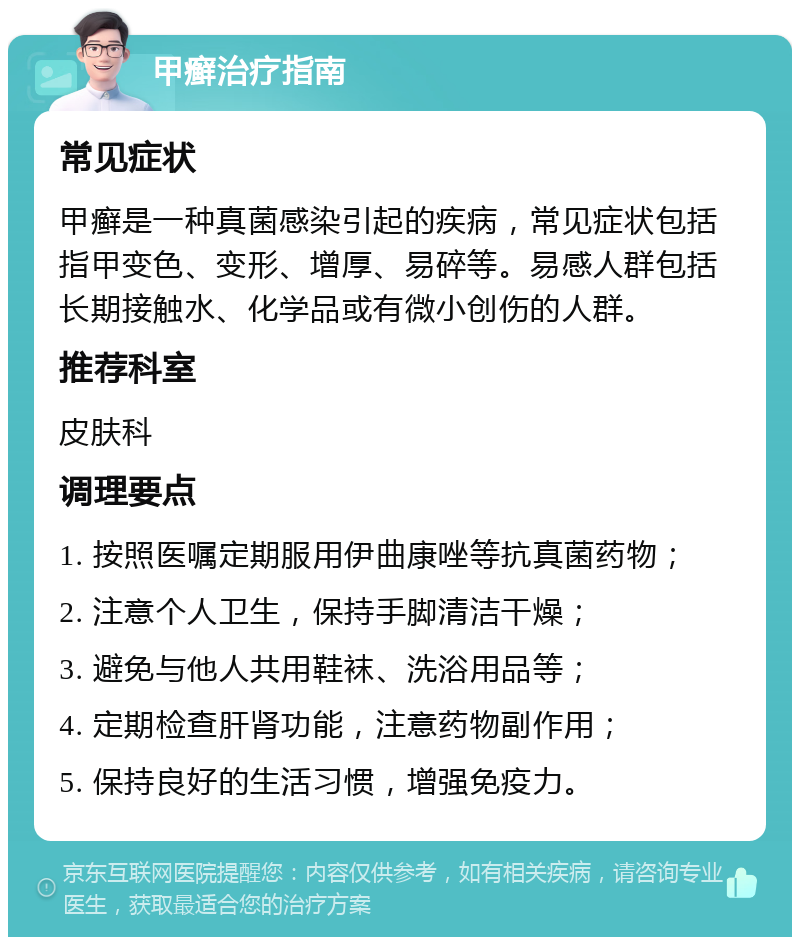 甲癣治疗指南

常见症状

甲癣是一种真菌感染引起的疾病，常见症状包括指甲变色、变形、增厚、易碎等。易感人群包括长期接触水、化学品或有微小创伤的人群。

推荐科室

皮肤科

调理要点

1. 按照医嘱定期服用伊曲康唑等抗真菌药物；

2. 注意个人卫生，保持手脚清洁干燥；

3. 避免与他人共用鞋袜、洗浴用品等；

4. 定期检查肝肾功能，注意药物副作用；

5. 保持良好的生活习惯，增强免疫力。

京东互联网医院提醒您：内容仅供参考，如有相关疾病，请咨询专业医生，获取最适合您的治疗方案